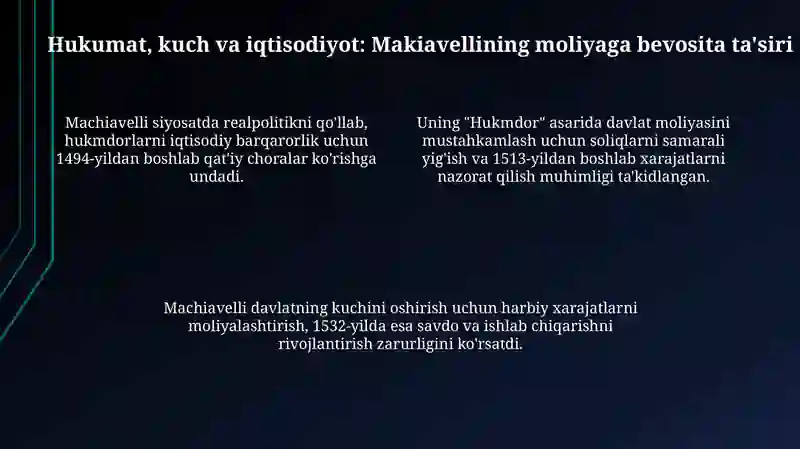 Hukumat, kuch va iqtisodiyot: Makiavellining moliyaga bevosita ta'siri

Machiavelli siyosatda realpolitikni qo'llab, hukmdorlarni iqtisodiy barqarorlik uchun 1494-yildan boshlab qat'iy choralar ko'rishga undadi.

Uning "Hukmdor" asarida davlat moliyasini mustahkamlash uchun soliqlarni samarali yig'ish va 1513-yildan boshlab xarajatlarni nazorat qilish muhimligi ta'kidlangan.

Machiavelli davlatning kuchini oshirish uchun harbiy xarajatlarni moliyalashtirish, 1532-yilda esa savdo va ishlab chiqarishni rivojlantirish zarurligini ko'rsatdi.